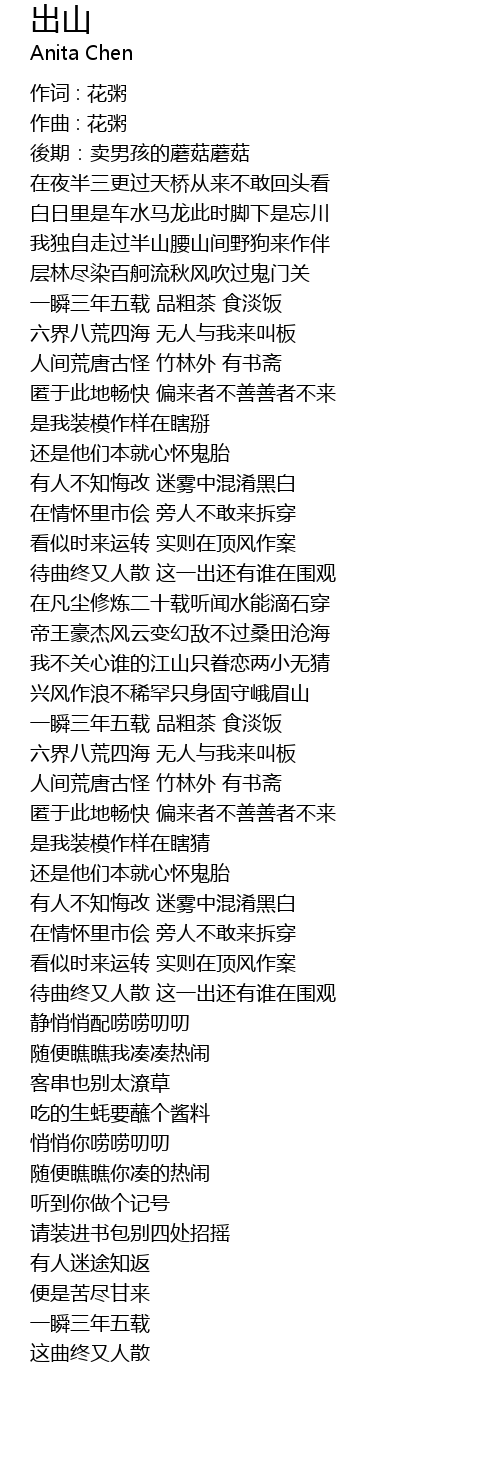 出山
Anita Chen

作词 : 花粥
作曲 : 花粥
後期 : 卖男孩的蘑菇蘑菇
在夜半三更过天桥从来不敢回头看
白日里是车水马龙此时脚下是忘川
我独自走过半山腰山间野狗来作伴
层林尽染百舸流秋风吹过鬼门关
一瞬三年五载 品粗茶 食淡饭
六界八荒四海 无人与我来叫板
人间荒唐古怪 竹林外 有书斋
匿于此地畅快 偏来者不善善者不来
是我装模作样在瞎掰
还是他们本就心怀鬼胎
有人不知悔改 迷雾中混淆黑白
在情怀里市侩 旁人不敢来拆穿
看似时来运转 实则在顶风作案
待曲终又人散 这一出还有谁在围观
在凡尘修炼二十载听闻水能滴石穿
帝王豪杰风云变幻敌不过桑田沧海
我不关心谁的江山只眷恋两小无猜
兴风作浪不稀罕只身固守峨眉山
一瞬三年五载 品粗茶 食淡饭
六界八荒四海 无人与我来叫板
人间荒唐古怪 竹林外 有书斋
匿于此地畅快 偏来者不善善者不来
是我装模作样在瞎猜
还是他们本就心怀鬼胎
有人不知悔改 迷雾中混淆黑白
在情怀里市侩 旁人不敢来拆穿
看似时来运转 实则在顶风作案
待曲终又人散 这一出还有谁在围观
静悄悄配唠唠叨叨
随便瞧瞧我凑凑热闹
客串也别太潦草
吃的生蚝要蘸个酱料
悄悄你唠唠叨叨
随便瞧瞧你凑的热闹
听到你做个记号
请装进书包别四处招摇
有人迷途知返
便是苦尽甘来
一瞬三年五载
这曲终又人散